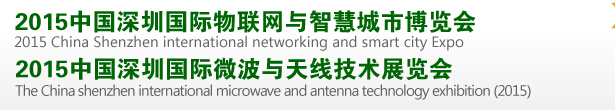 2015中国深圳国际物联网与智慧城市博览会
2015 China Shenzhen international networking and smart city Expo
2015中国深圳国际微波与天线技术展览会
The China shenzhen international microwave and antenna technology exhibition (2015)